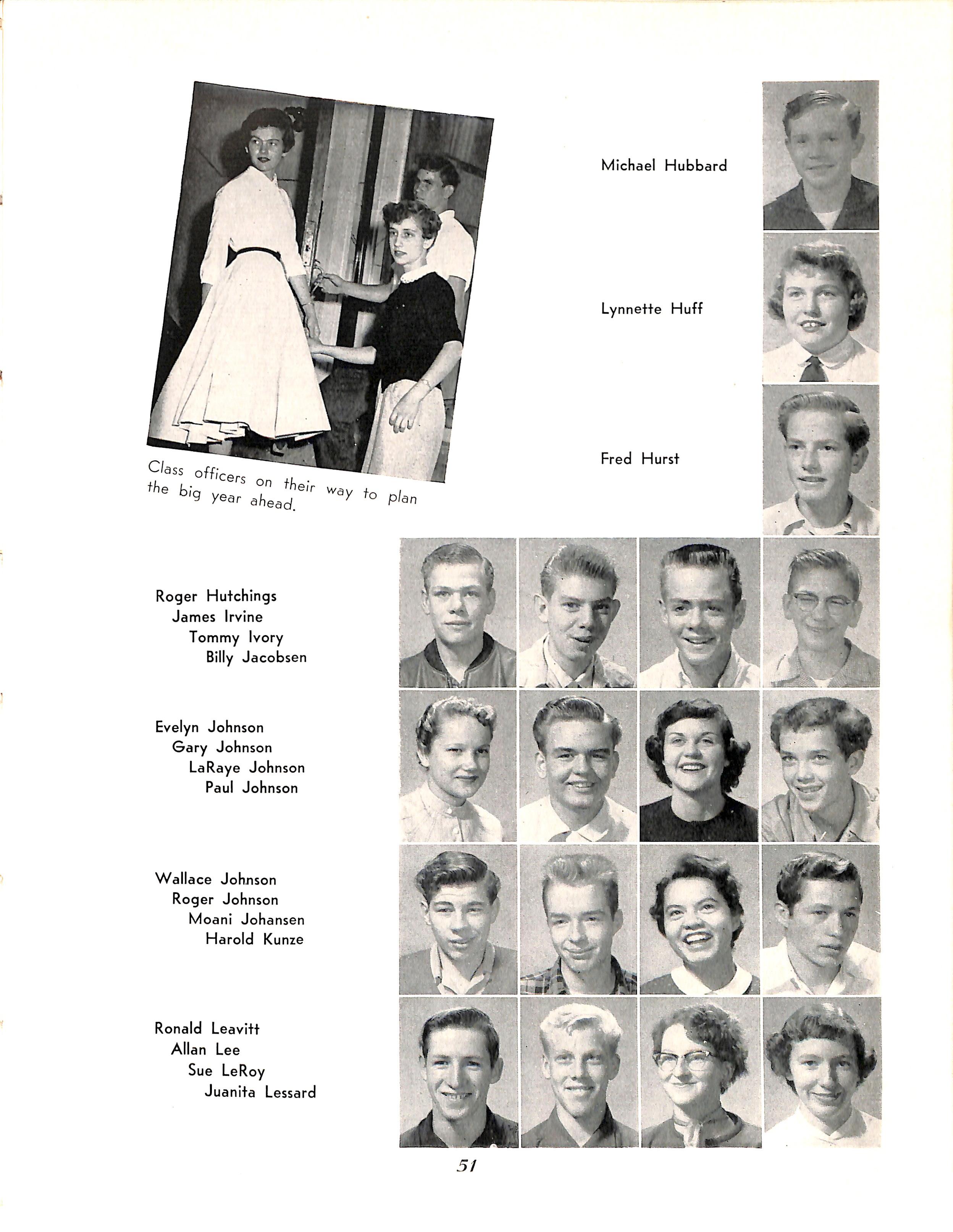 Class officers on their way to plan the big year ahead.

Michael Hubbard

Lynnette Huff

Fred Hurst

Roger Hutchings
James Irvine
Tommy Ivory
Billy Jacobsen

Evelyn Johnson
Gary Johnson
LaRaye Johnson
Paul Johnson

Wallace Johnson
Roger Johnson
Moani Johansen
Harold Kunze

Ronald Leavitt
Allan Lee
Sue LeRoy
Juanita Lessard

51